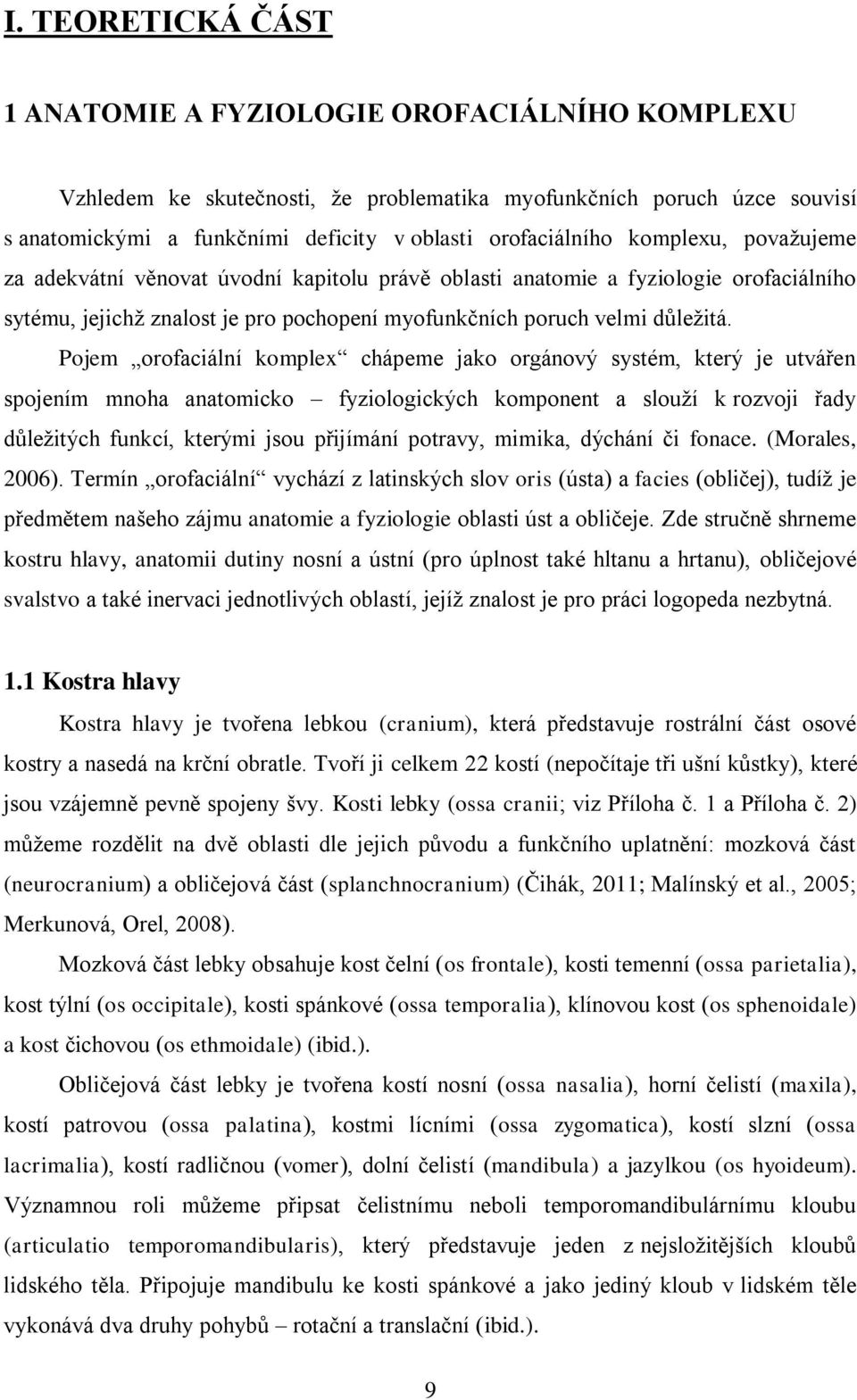 I. TEORETICKÁ ČÁST

1 ANATOMIE A FYZIOLOGIE OROFACIÁLNÍHO KOMPLEXU

Vzhledem ke skutečnosti, že problematika myofunkčních poruch úzce souvisí s anatomickými a funkčními deficity v oblasti orofaciálního komplexu, považujeme za adekvátní věnovat úvodní kapitolu právě oblasti anatomie a fyziologie orofaciálního sytému, jejichž znalost je pro pochopení myofunkčních poruch velmi důležitá. Pojem „orofaciální komplex“ chápeme jako orgánový systém, který je utvářen spojením mnoha anatomicko – fyziologických komponent a slouží k rozvoji řady důležitých funkcí, kterými jsou přijímání potravy, mimika, dýchání či fonace. (Morales, 2006). Termín „orofaciální“ vychází z latinských slov oris (ústa) a facies (obličej), tudíž je předmětem našeho zájmu anatomie a fyziologie oblasti úst a obličeje. Zde stručně shrneme kostru hlavy, anatomii dutiny nosní a ústní (pro úplnost také hltanu a hrtanu), obličejové svalstvo a také inervaci jednotlivých oblastí, jejíž znalost je pro práci logopeda nezbytná.

1.1 Kostra hlavy

Kostra hlavy je tvořena lebkou (cranium), která představuje rostrální část osové kostry a nasedá na krční obratle. Tvoří ji celkem 22 kostí (nepočítaje tři ušní kůstky), které jsou vzájemně pevně spojeny švy. Kosti lebky (ossa cranii; viz Příloha č. 1 a Příloha č. 2) můžeme rozdělit na dvě oblasti dle jejich původu a funkčního uplatnění: mozková část (neurocranium) a obličejová část (splanchnocranium) (Čihák, 2011; Malínský et al., 2005; Merkunová, Orel, 2008).

Mozková část lebky obsahuje kost čelní (os frontale), kosti temenní (ossa parietalia), kost týlní (os occipitale), kosti spánkové (ossa temporalia), klínovou kost (os sphenoidale) a kost čichovou (os ethmoidale) (ibid.).

Obličejová část lebky je tvořena kostí nosní (ossa nasalia), horní čelistí (maxila), kostí patrovou (ossa palatina), kostmi lícními (ossa zygomatica), kostí slzní (ossa lacrimalia), kostí radličnou (vomer), dolní čelistí (mandibula) a jazylkou (os hyoideum). Významnou roli můžeme připsat čelistnímu neboli temporomandibulárnímu kloubu (articulatio temporomandibularis), který představuje jeden z nejsložitějších kloubů lidského těla. Připojuje mandibulu ke kosti spánkové a jako jediný kloub v lidském těle vykonává dva druhy pohybů – rotační a translační (ibid.).

9